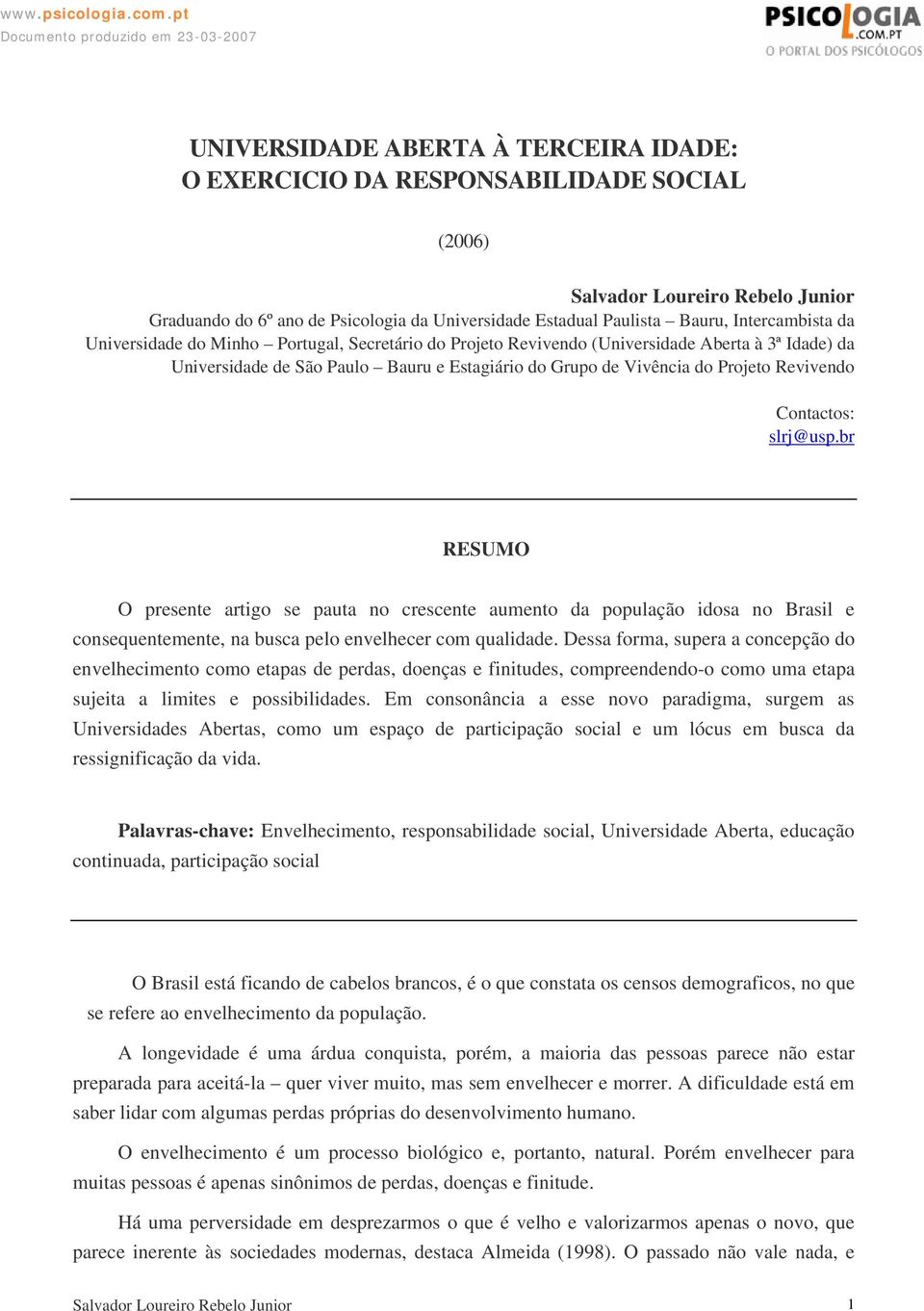 www.psicologia.com.pt
Documento produzido em 23-03-2007

PSICOLOGIA .COM.PT
O PORTAL DOS PSICÓLOGOS

UNIVERSIDADE ABERTA À TERCEIRA IDADE:
O EXERCICIO DA RESPONSABILIDADE SOCIAL

(2006)

Salvador Loureiro Rebelo Junior
Graduando do 6º ano de Psicologia da Universidade Estadual Paulista – Bauru, Intercambista da Universidade do Minho – Portugal, Secretário do Projeto Revivendo (Universidade Aberta à 3ª Idade) da Universidade de São Paulo – Bauru e Estagiário do Grupo de Vivência do Projeto Revivendo

Contactos:
slrj@usp.br

RESUMO

O presente artigo se pauta no crescente aumento da população idosa no Brasil e consequentemente, na busca pelo envelhecer com qualidade. Dessa forma, supera a concepção do envelhecimento como etapas de perdas, doenças e finitudes, compreendendo-o como uma etapa sujeita a limites e possibilidades. Em consonância a esse novo paradigma, surgem as Universidades Abertas, como um espaço de participação social e um lócus em busca da ressignificação da vida.

Palavras-chave: Envelhecimento, responsabilidade social, Universidade Aberta, educação continuada, participação social

O Brasil está ficando de cabelos brancos, é o que constata os censos demograficos, no que se refere ao envelhecimento da população.

A longevidade é uma árdua conquista, porém, a maioria das pessoas parece não estar preparada para aceitá-la – quer viver muito, mas sem envelhecer e morrer. A dificuldade está em saber lidar com algumas perdas próprias do desenvolvimento humano.

O envelhecimento é um processo biológico e, portanto, natural. Porém envelhecer para muitas pessoas é apenas sinônimos de perdas, doenças e finitude.

Há uma perversidade em desprezarmos o que é velho e valorizarmos apenas o novo, que parece inerente às sociedades modernas, destaca Almeida (1998). O passado não vale nada, e

Salvador Loureiro Rebelo Junior
1